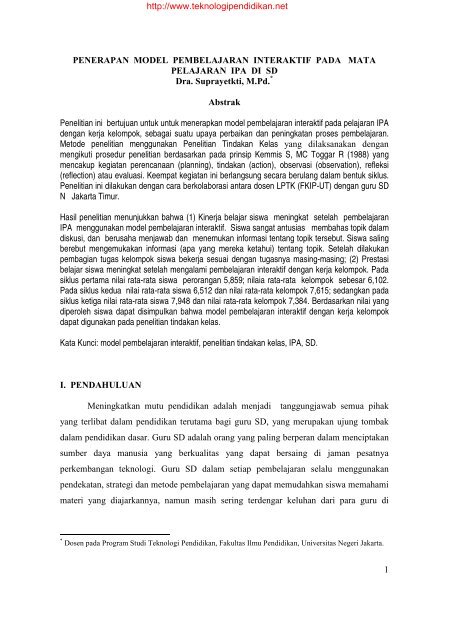 http://www.teknologipendidikan.net

PENERAPAN MODEL PEMBELAJARAN INTERAKTIF PADA MATA PELAJARAN IPA DI SD
Dra. Suprayetkti, M.Pd.*

Abstrak

Penelitian ini bertujuan untuk untuk menerapkan model pembelajaran interaktif pada pelajaran IPA dengan kerja kelompok, sebagai suatu upaya perbaikan dan peningkatan proses pembelajaran. Metode penelitian menggunakan Penelitian Tindakan Kelas yang dilaksanakan dengan mengikuti prosedur penelitian berdasarkan pada prinsip Kemmis S, MC Toggar R (1988) yang mencakup kegiatan perencanaan (planning), tindakan (action), observasi (observation), refleksi (reflection) atau evaluasi. Keempat kegiatan ini berlangsung secara berulang dalam bentuk siklus. Penelitian ini dilakukan dengan cara berkolaborasi antara dosen LPTK (FKIP-UT) dengan guru SD N Jakarta Timur.

Hasil penelitian menunjukkan bahwa (1) Kinerja belajar siswa meningkat setelah pembelajaran IPA menggunakan model pembelajaran interaktif. Siswa sangat antusias membahas topik dalam diskusi, dan berusaha menjawab dan menemukan informasi tentang topik tersebut. Siswa saling berebut mengemukakan informasi (apa yang mereka ketahui) tentang topik. Setelah dilakukan pembagian tugas kelompok siswa bekerja sesuai dengan tugasnya masing-masing; (2) Prestasi belajar siswa meningkat setelah mengalami pembelajaran interaktif dengan kerja kelompok. Pada siklus pertama nilai rata-rata siswa perorangan 5,859; nilaia rata-rata kelompok sebesar 6,102. Pada siklus kedua nilai rata-rata siswa 6,512 dan nilai rata-rata kelompok 7,615; sedangkan pada siklus ketiga nilai rata-rata siswa 7,948 dan nilai rata-rata kelompok 7,384. Berdasarkan nilai yang diperoleh siswa dapat disimpulkan bahwa model pembelajaran interaktif dengan kerja kelompok dapat digunakan pada penelitian tindakan kelas.

Kata Kunci: model pembelajaran interaktif, penelitian tindakan kelas, IPA, SD.

I. PENDAHULUAN

Meningkatkan mutu pendidikan adalah menjadi tanggungjawab semua pihak yang terlibat dalam pendidikan terutama bagi guru SD, yang merupakan ujung tombak dalam pendidikan dasar. Guru SD adalah orang yang paling berperan dalam menciptakan sumber daya manusia yang berkualitas yang dapat bersaing di jaman pesatnya perkembangan teknologi. Guru SD dalam setiap pembelajaran selalu menggunakan pendekatan, strategi dan metode pembelajaran yang dapat memudahkan siswa memahami materi yang diajarkannya, namun masih sering terdengar keluhan dari para guru di

* Dosen pada Program Studi Teknologi Pendidikan, Fakultas Ilmu Pendidikan, Universitas Negeri Jakarta.

1